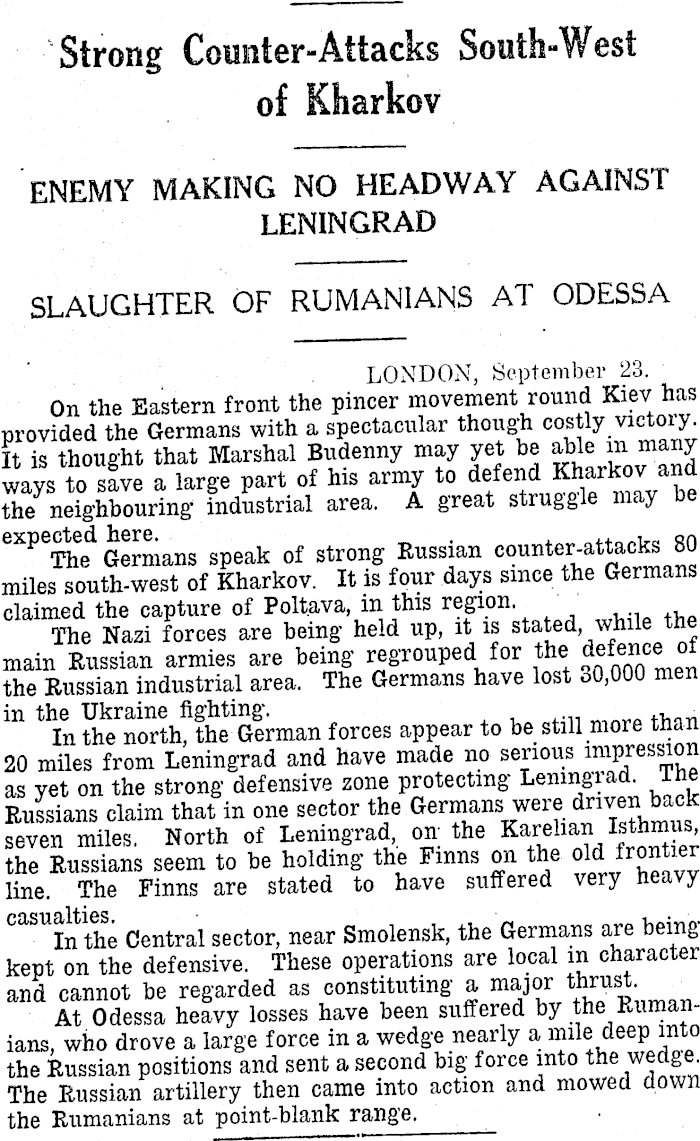 Strong Counter-Attacks South-West of Kharkov

ENEMY MAKING NO HEADWAY AGAINST LENINGRAD

SLAUGHTER OF RUMANIANS AT ODESSA

LONDON, September 23.

On the Eastern front the pincer movement round Kiev has provided the Germans with a spectacular though costly victory. It is thought that Marshal Budenny may yet be able in many ways to save a large part of his army to defend Kharkov and the neighbouring industrial area. A great struggle may be expected here.

The Germans speak of strong Russian counter-attacks 80 miles south-west of Kharkov. It is four days since the Germans claimed the capture of Poltava, in this region.

The Nazi forces are being held up, it is stated, while the main Russian armies are being regrouped for the defence of the Russian industrial area. The Germans have lost 30,000 men in the Ukraine fighting.

In the north, the German forces appear to be still more than 20 miles from Leningrad and have made no serious impression as yet on the strong defensive zone protecting Leningrad. The Russians claim that in one sector the Germans were driven back seven miles. North of Leningrad, on the Karelian Isthmus, the Russians seem to be holding the Finns on the old frontier line. The Finns are stated to have suffered very heavy casualties.

In the Central sector, near Smolensk, the Germans are being kept on the defensive. These operations are local in character and cannot be regarded as constituting a major thrust.

At Odessa heavy losses have been suffered by the Rumanians, who drove a large force in a wedge nearly a mile deep into the Russian positions and sent a second big force into the wedge. The Russian artillery then came into action and mowed down the Rumanians at point-blank range.